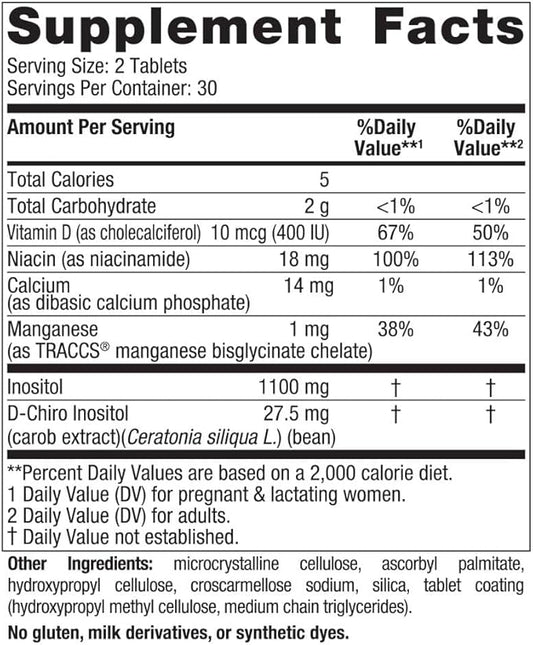 Supplement Facts
Serving Size: 2 Tablets
Servings Per Container: 30

| Amount Per Serving | | %Daily Value**$^{1}$ | %Daily Value**$^{2}$ |
|---|---|---|---|
| Total Calories | 5 | | |
| Total Carbohydrate | 2 g | <1% | <1% |
| Vitamin D (as cholecalciferol) | 10 mcg (400 IU) | 67% | 50% |
| Niacin (as niacinamide) | 18 mg | 100% | 113% |
| Calcium (as dibasic calcium phosphate) | 14 mg | 1% | 1% |
| Manganese (as TRACCS® manganese bisglycinate chelate) | 1 mg | 38% | 43% |
| Inositol | 1100 mg | † | † |
| D-Chiro Inositol (carob extract)(Ceratonia siliqua L.) (bean) | 27.5 mg | † | † |

**Percent Daily Values are based on a 2,000 calorie diet.
1 Daily Value (DV) for pregnant & lactating women.
2 Daily Value (DV) for adults.
† Daily Value not established.

Other Ingredients: microcrystalline cellulose, ascorbyl palmitate, hydroxypropyl cellulose, croscarmellose sodium, silica, tablet coating (hydroxypropyl methyl cellulose, medium chain triglycerides).

No gluten, milk derivatives, or synthetic dyes.